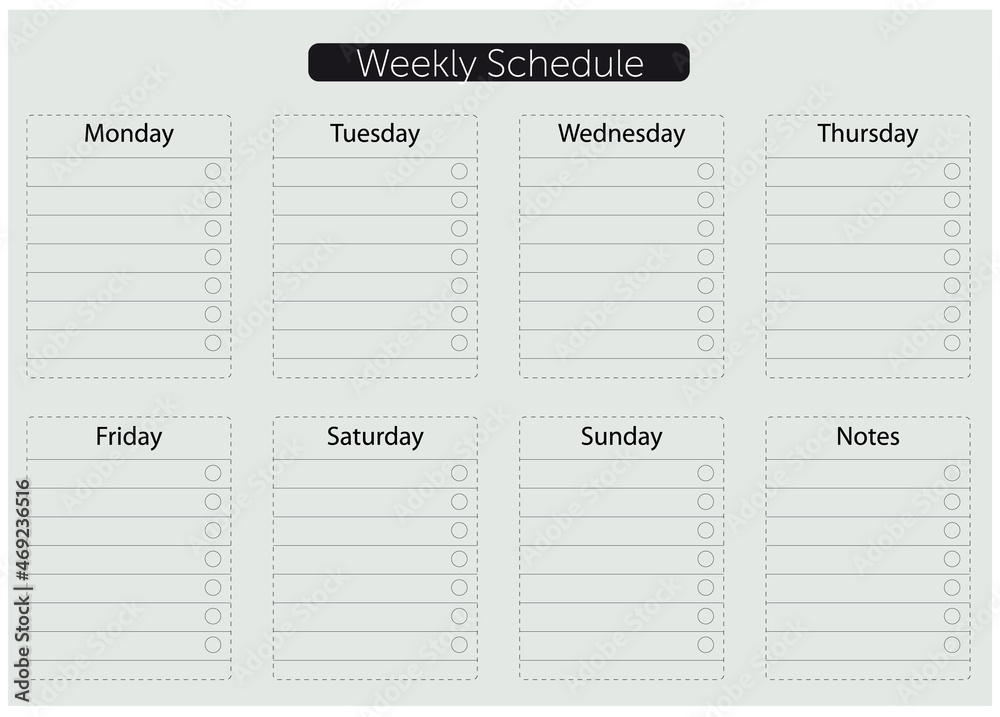 Weekly Schedule

Monday

Tuesday

Wednesday

Thursday

Friday

Saturday

Sunday

Notes

Adobe Stock | #469236516